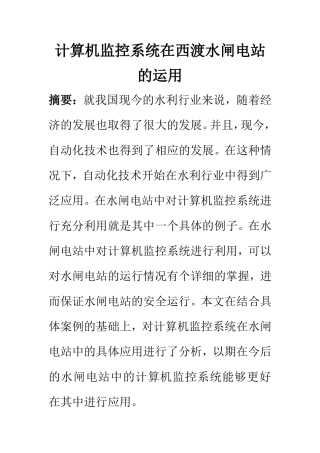 计算机监控系统在西渡水闸电站的运用

摘要：就我国现今的水利行业来说，随着经济的发展也取得了很大的发展。并且，现今，自动化技术也得到了相应的发展。在这种情况下，自动化技术开始在水利行业中得到广泛应用。在水闸电站中对计算机监控系统进行充分利用就是其中一个具体的例子。在水闸电站中对计算机监控系统进行利用，可以对水闸电站的运行情况有个详细的掌握，进而保证水闸电站的安全运行。本文在结合具体案例的基础上，对计算机监控系统在水闸电站中的具体应用进行了分析，以期在今后的水闸电站中的计算机监控系统能够更好在其中进行应用。